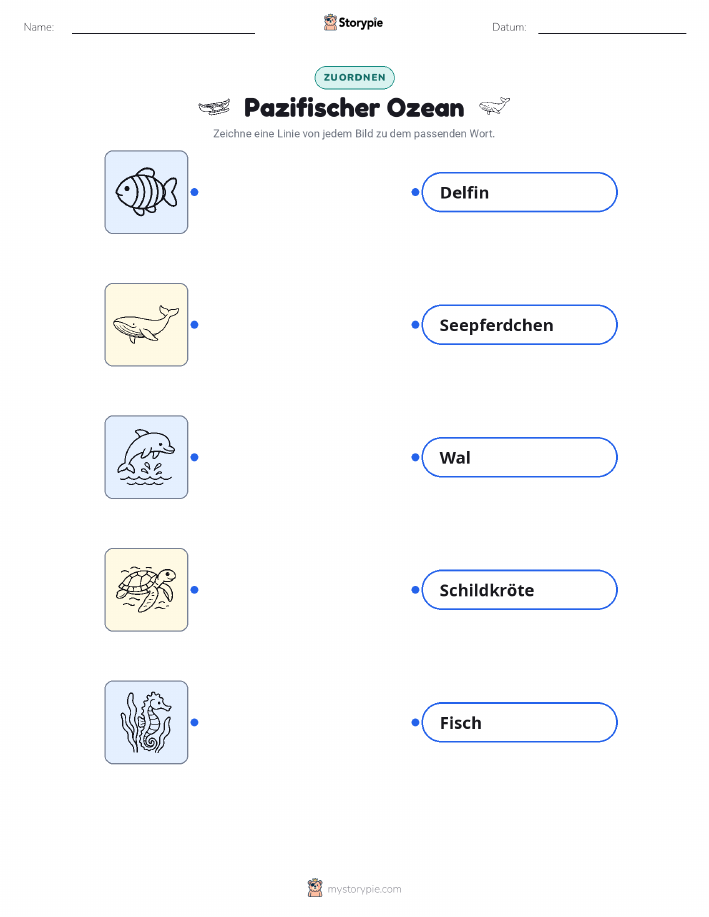 Name: ____ Storypie Datum: ____

ZUORDNEN

Pazifischer Ozean

Zeichne eine Linie von jedem Bild zu dem passenden Wort.

Delfin

Seepferdchen

Wal

Schildkröte

Fisch

mystorypie.com